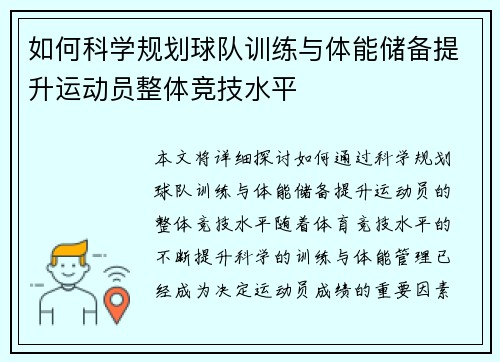 如何科学规划球队训练与体能储备提升运动员整体竞技水平

本文将详细探讨如何通过科学规划球队训练与体能储备提升运动员的整体竞技水平随着体育竞技水平的不断提升科学的训练与体能管理已经成为决定运动员成绩的重要因素